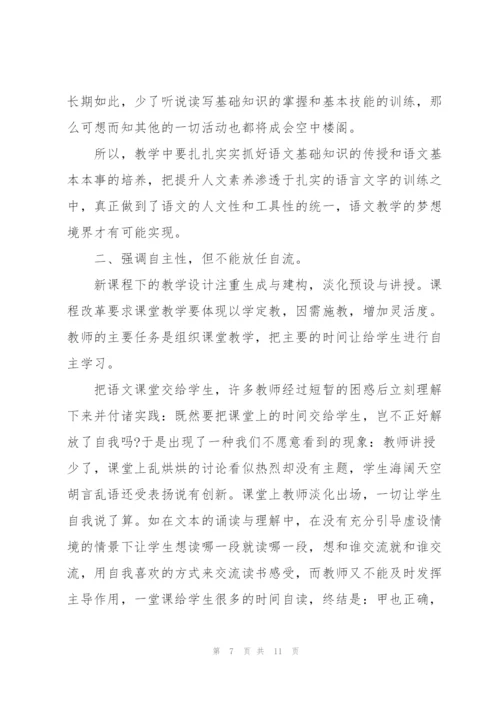 长期如此，少了听说读写基础知识的掌握和基本技能的训练，那么可想而知其他的一切活动也都将成会空中楼阁。

所以，教学中要扎扎实实抓好语文基础知识的传授和语文基本本事的培养，把提升人文素养渗透于扎实的语言文字的训练之中，真正做到了语文的人文性和工具性的统一，语文教学的梦想境界才有可能实现。

二、强调自主性，但不能放任自流。

新课程下的教学设计注重生成与建构，淡化预设与讲授。课程改革要求课堂教学要体现以学定教，因需施教，增加灵活度。教师的主要任务是组织课堂教学，把主要的时间让给学生进行自主学习。

把语文课堂交给学生，许多教师经过短暂的困惑后立刻理解下来并付诸实践：既然要把课堂上的时间交给学生，岂不正好解放了自我吗?于是出现了一种我们不愿意看到的现象：教师讲授少了，课堂上乱烘烘的讨论看似热烈却没有主题，学生海阔天空胡言乱语还受表扬说有创新。课堂上教师淡化出场，一切让学生自我说了算。如在文本的诵读与理解中，在没有充分引导虚设情境的情景下让学生想读哪一段就读哪一段，想和谁交流就和谁交流，用自我喜欢的方式来交流读书感受，而教师又不能及时发挥主导作用，一堂课给学生很多的时间自读，终结是：甲也正确，

第 7 页 共 11 页